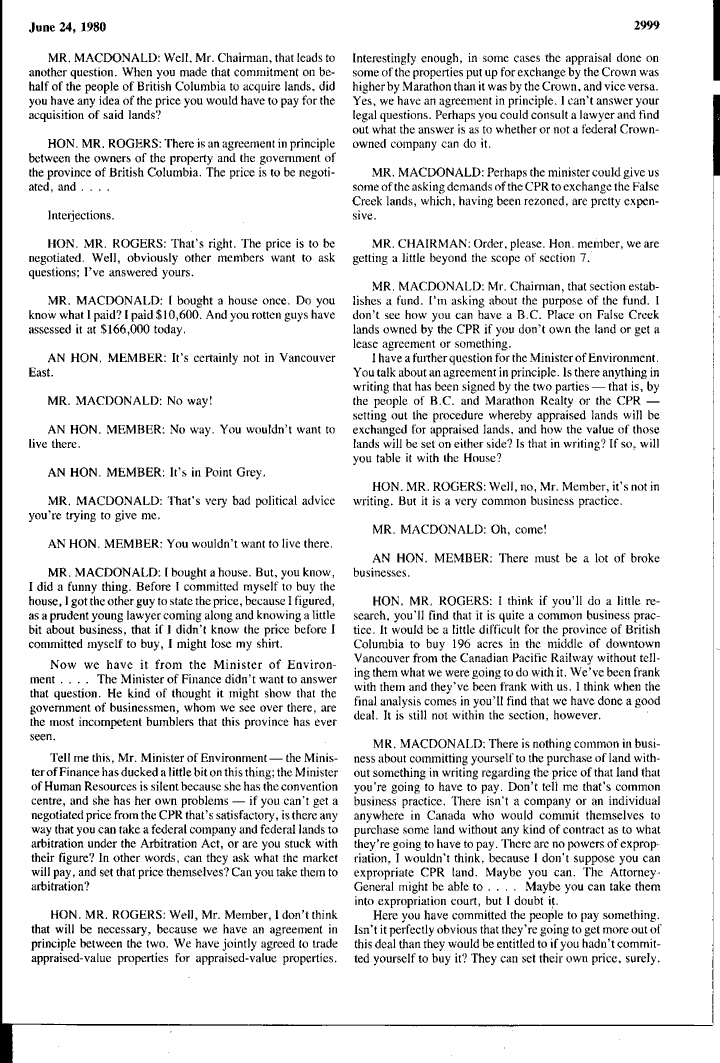 June 24, 1980

2999

MR. MACDONALD: Well, Mr. Chairman, that leads to another question. When you made that commitment on behalf of the people of British Columbia to acquire lands, did you have any idea of the price you would have to pay for the acquisition of said lands?

HON. MR. ROGERS: There is an agreement in principle between the owners of the property and the government of the province of British Columbia. The price is to be negotiated, and . . . .

Interjections.

HON. MR. ROGERS: That's right. The price is to be negotiated. Well, obviously other members want to ask questions; I've answered yours.

MR. MACDONALD: I bought a house once. Do you know what I paid? I paid $10,600. And you rotten guys have assessed it at $166,000 today.

AN HON. MEMBER: It's certainly not in Vancouver East.

MR. MACDONALD: No way!

AN HON. MEMBER: No way. You wouldn't want to live there.

AN HON. MEMBER: It's in Point Grey.

MR. MACDONALD: That's very bad political advice you're trying to give me.

AN HON. MEMBER: You wouldn't want to live there.

MR. MACDONALD: I bought a house. But, you know, I did a funny thing. Before I committed myself to buy the house, I got the other guy to state the price, because I figured, as a prudent young lawyer coming along and knowing a little bit about business, that if I didn't know the price before I committed myself to buy, I might lose my shirt.

Now we have it from the Minister of Environment . . . . The Minister of Finance didn't want to answer that question. He kind of thought it might show that the government of businessmen, whom we see over there, are the most incompetent bumblers that this province has ever seen.

Tell me this, Mr. Minister of Environment — the Minister of Finance has ducked a little bit on this thing; the Minister of Human Resources is silent because she has the convention centre, and she has her own problems — if you can't get a negotiated price from the CPR that's satisfactory, is there any way that you can take a federal company and federal lands to arbitration under the Arbitration Act, or are you stuck with their figure? In other words, can they ask what the market will pay, and set that price themselves? Can you take them to arbitration?

HON. MR. ROGERS: Well, Mr. Member, I don't think that will be necessary, because we have an agreement in principle between the two. We have jointly agreed to trade appraised-value properties for appraised-value properties. Interestingly enough, in some cases the appraisal done on some of the properties put up for exchange by the Crown was higher by Marathon than it was by the Crown, and vice versa. Yes, we have an agreement in principle. I can't answer your legal questions. Perhaps you could consult a lawyer and find out what the answer is as to whether or not a federal Crown-owned company can do it.

MR. MACDONALD: Perhaps the minister could give us some of the asking demands of the CPR to exchange the False Creek lands, which, having been rezoned, are pretty expensive.

MR. CHAIRMAN: Order, please. Hon. member, we are getting a little beyond the scope of section 7.

MR. MACDONALD: Mr. Chairman, that section establishes a fund. I'm asking about the purpose of the fund. I don't see how you can have a B.C. Place on False Creek lands owned by the CPR if you don't own the land or get a lease agreement or something.

I have a further question for the Minister of Environment. You talk about an agreement in principle. Is there anything in writing that has been signed by the two parties — that is, by the people of B.C. and Marathon Realty or the CPR — setting out the procedure whereby appraised lands will be exchanged for appraised lands, and how the value of those lands will be set on either side? Is that in writing? If so, will you table it with the House?

HON. MR. ROGERS: Well, no, Mr. Member, it's not in writing. But it is a very common business practice.

MR. MACDONALD: Oh, come!

AN HON. MEMBER: There must be a lot of broke businesses.

HON. MR. ROGERS: I think if you'll do a little research, you'll find that it is quite a common business practice. It would be a little difficult for the province of British Columbia to buy 196 acres in the middle of downtown Vancouver from the Canadian Pacific Railway without telling them what we were going to do with it. We've been frank with them and they've been frank with us. I think when the final analysis comes in you'll find that we have done a good deal. It is still not within the section, however.

MR. MACDONALD: There is nothing common in business about committing yourself to the purchase of land without something in writing regarding the price of that land that you're going to have to pay. Don't tell me that's common business practice. There isn't a company or an individual anywhere in Canada who would commit themselves to purchase some land without any kind of contract as to what they're going to have to pay. There are no powers of expropriation, I wouldn't think, because I don't suppose you can expropriate CPR land. Maybe you can. The Attorney-General might be able to . . . . Maybe you can take them into expropriation court, but I doubt it.

Here you have committed the people to pay something. Isn't it perfectly obvious that they're going to get more out of this deal than they would be entitled to if you hadn't committed yourself to buy it? They can set their own price, surely.